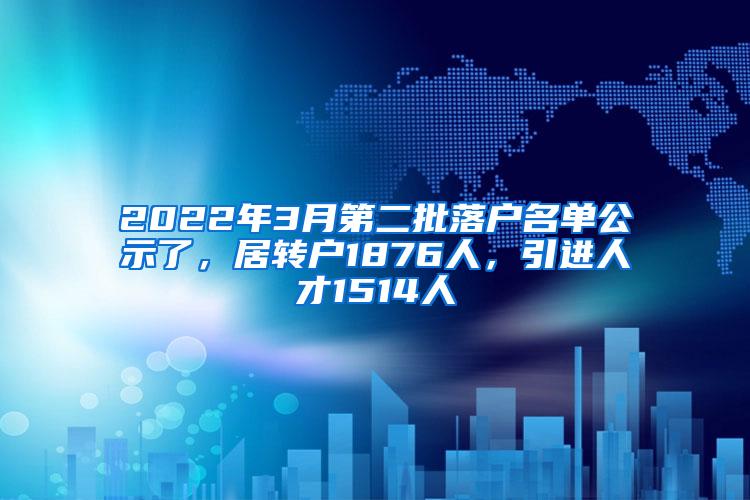 2022年3月第二批落户名单公示了，居转户1876人，引进人才1514人